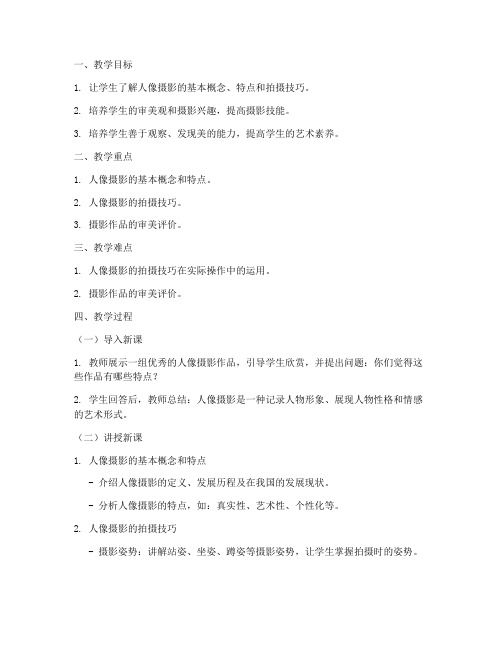 一、教学目标

1. 让学生了解人像摄影的基本概念、特点和拍摄技巧。

2. 培养学生的审美观和摄影兴趣，提高摄影技能。

3. 培养学生善于观察、发现美的能力，提高学生的艺术素养。

二、教学重点

1. 人像摄影的基本概念和特点。

2. 人像摄影的拍摄技巧。

3. 摄影作品的审美评价。

三、教学难点

1. 人像摄影的拍摄技巧在实际操作中的运用。

2. 摄影作品的审美评价。

四、教学过程

（一）导入新课

1. 教师展示一组优秀的人像摄影作品，引导学生欣赏，并提出问题：你们觉得这些作品有哪些特点？

2. 学生回答后，教师总结：人像摄影是一种记录人物形象、展现人物性格和情感的艺术形式。

（二）讲授新课

1. 人像摄影的基本概念和特点

- 介绍人像摄影的定义、发展历程及在我国的发展现状。

- 分析人像摄影的特点，如：真实性、艺术性、个性化等。

2. 人像摄影的拍摄技巧

- 摄影姿势：讲解站姿、坐姿、蹲姿等摄影姿势，让学生掌握拍摄时的姿势。